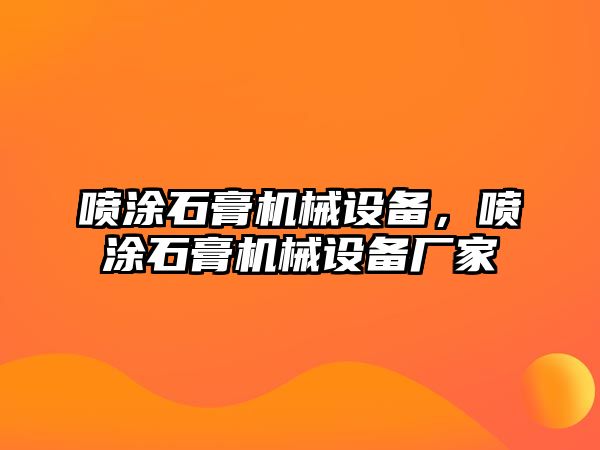 喷涂石膏机械设备，喷涂石膏机械设备厂家